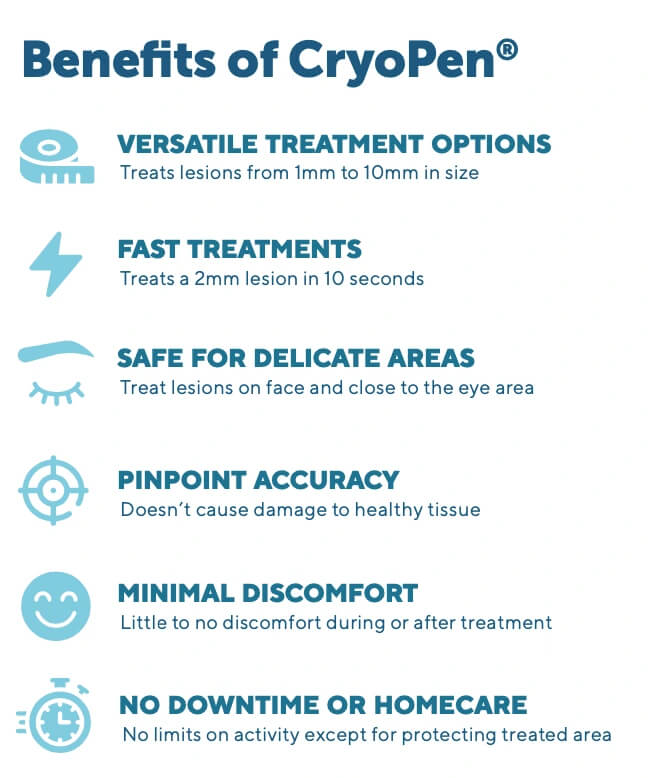 Benefits of CryoPen®

VERSATILE TREATMENT OPTIONS
Treats lesions from 1mm to 10mm in size

FAST TREATMENTS
Treats a 2mm lesion in 10 seconds

SAFE FOR DELICATE AREAS
Treat lesions on face and close to the eye area

PINPOINT ACCURACY
Doesn't cause damage to healthy tissue

MINIMAL DISCOMFORT
Little to no discomfort during or after treatment

NO DOWNTIME OR HOMECARE
No limits on activity except for protecting treated area